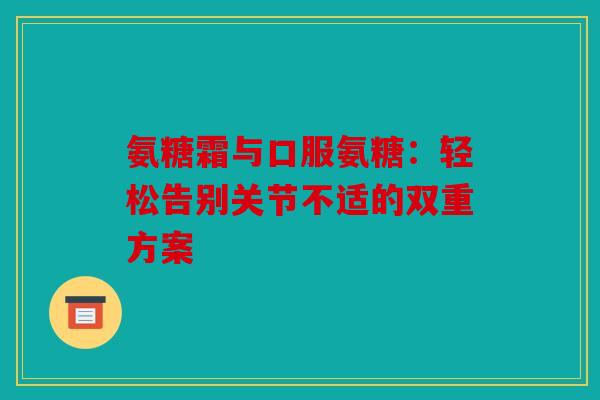 氨糖霜与口服氨糖：轻松告别关节不适的双重方案